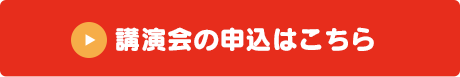 講演会の申込はこちら